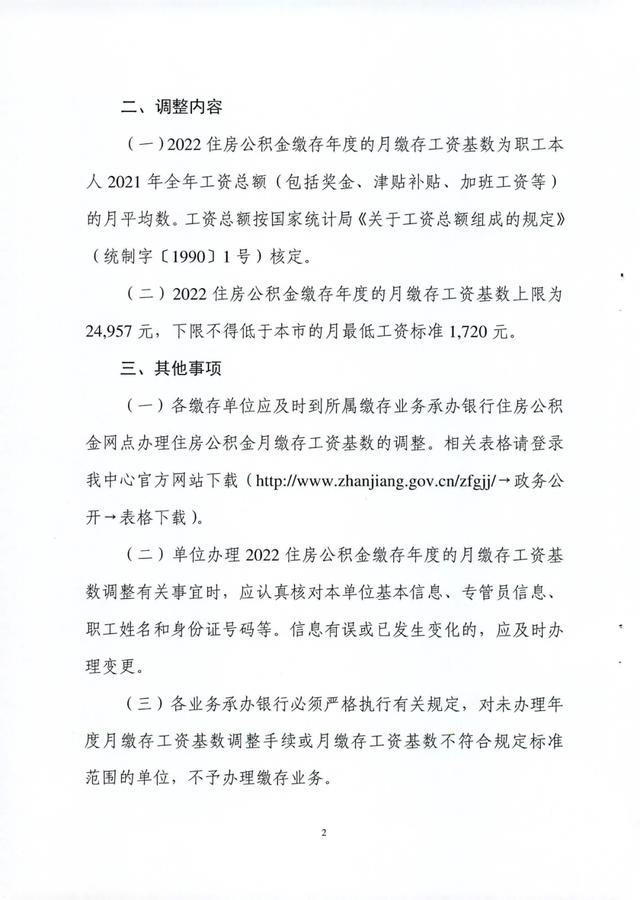 二、调整内容

（一）2022 住房公积金缴存年度的月缴存工资基数为职工本人 2021 年全年工资总额（包括奖金、津贴补贴、加班工资等）的月平均数。工资总额按国家统计局《关于工资总额组成的规定》（统制字〔1990〕1 号）核定。

（二）2022 住房公积金缴存年度的月缴存工资基数上限为 24,957 元，下限不得低于本市的月最低工资标准 1,720 元。

三、其他事项

（一）各缴存单位应及时到所属缴存业务承办银行住房公积金网点办理住房公积金月缴存工资基数的调整。相关表格请登录我中心官方网站下载（http://www.zhanjiang.gov.cn/zfgjj/→政务公开→表格下载）。

（二）单位办理 2022 住房公积金缴存年度的月缴存工资基数调整有关事宜时，应认真核对本单位基本信息、专管员信息、职工姓名和身份证号码等。信息有误或已发生变化的，应及时办理变更。

（三）各业务承办银行必须严格执行有关规定，对未办理年度月缴存工资基数调整手续或月缴存工资基数不符合规定标准范围的单位，不予办理缴存业务。

2